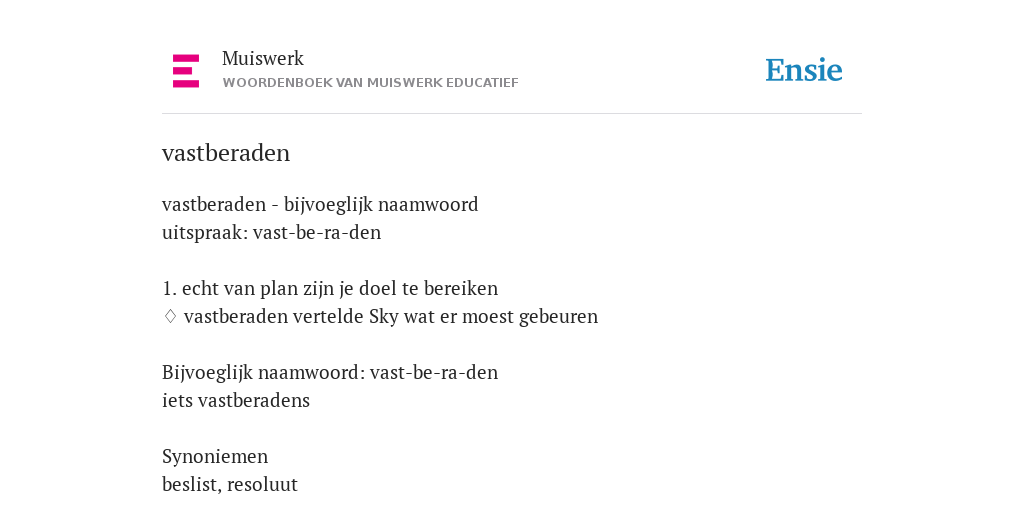 Muiswerk
WOORDENBOEK VAN MUISWERK EDUCATIEF

Ensie

vastberaden

vastberaden - bijvoeglijk naamwoord
uitspraak: vast-be-ra-den

1. echt van plan zijn je doel te bereiken
♢ vastberaden vertelde Sky wat er moest gebeuren

Bijvoeglijk naamwoord: vast-be-ra-den
iets vastberadens

Synoniemen
beslist, resoluut